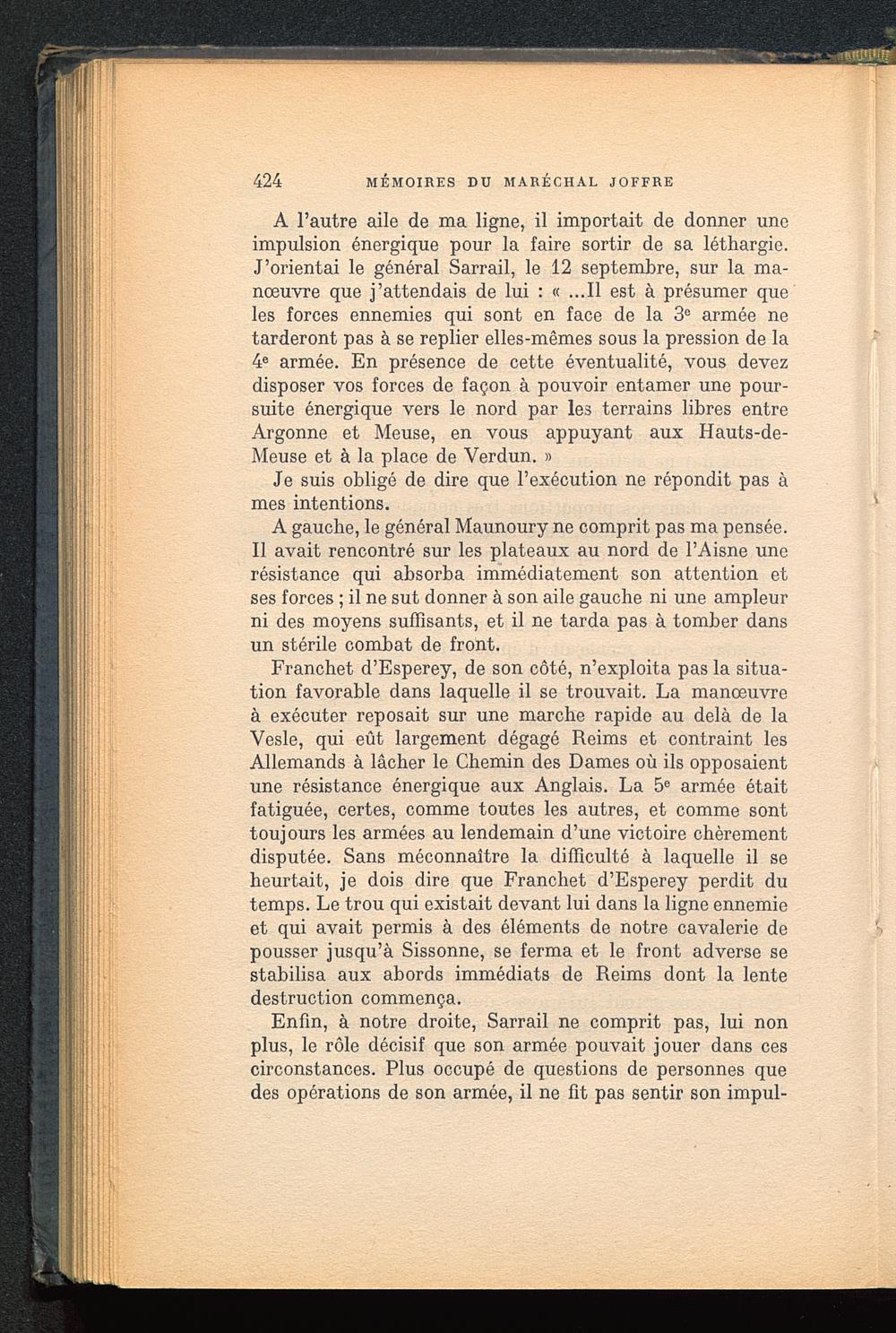 424 MÉMOIRES DU MARÉCHAL JOFFRE

A l'autre aile de ma ligne, il importait de donner une impulsion énergique pour la faire sortir de sa léthargie. J'orientai le général Sarrail, le 12 septembre, sur la manœuvre que j'attendais de lui : « ...Il est à présumer que les forces ennemies qui sont en face de la 3e armée ne tarderont pas à se replier elles-mêmes sous la pression de la 4e armée. En présence de cette éventualité, vous devez disposer vos forces de façon à pouvoir entamer une poursuite énergique vers le nord par les terrains libres entre Argonne et Meuse, en vous appuyant aux Hauts-de-Meuse et à la place de Verdun. »

Je suis obligé de dire que l'exécution ne répondit pas à mes intentions.

A gauche, le général Maunoury ne comprit pas ma pensée. Il avait rencontré sur les plateaux au nord de l'Aisne une résistance qui absorba immédiatement son attention et ses forces ; il ne sut donner à son aile gauche ni une ampleur ni des moyens suffisants, et il ne tarda pas à tomber dans un stérile combat de front.

Franchet d'Esperey, de son côté, n'exploita pas la situation favorable dans laquelle il se trouvait. La manœuvre à exécuter reposait sur une marche rapide au delà de la Vesle, qui eût largement dégagé Reims et contraint les Allemands à lâcher le Chemin des Dames où ils opposaient une résistance énergique aux Anglais. La 5e armée était fatiguée, certes, comme toutes les autres, et comme sont toujours les armées au lendemain d'une victoire chèrement disputée. Sans méconnaître la difficulté à laquelle il se heurtait, je dois dire que Franchet d'Esperey perdit du temps. Le trou qui existait devant lui dans la ligne ennemie et qui avait permis à des éléments de notre cavalerie de pousser jusqu'à Sissonne, se ferma et le front adverse se stabilisa aux abords immédiats de Reims dont la lente destruction commença.

Enfin, à notre droite, Sarrail ne comprit pas, lui non plus, le rôle décisif que son armée pouvait jouer dans ces circonstances. Plus occupé de questions de personnes que des opérations de son armée, il ne fit pas sentir son impul-